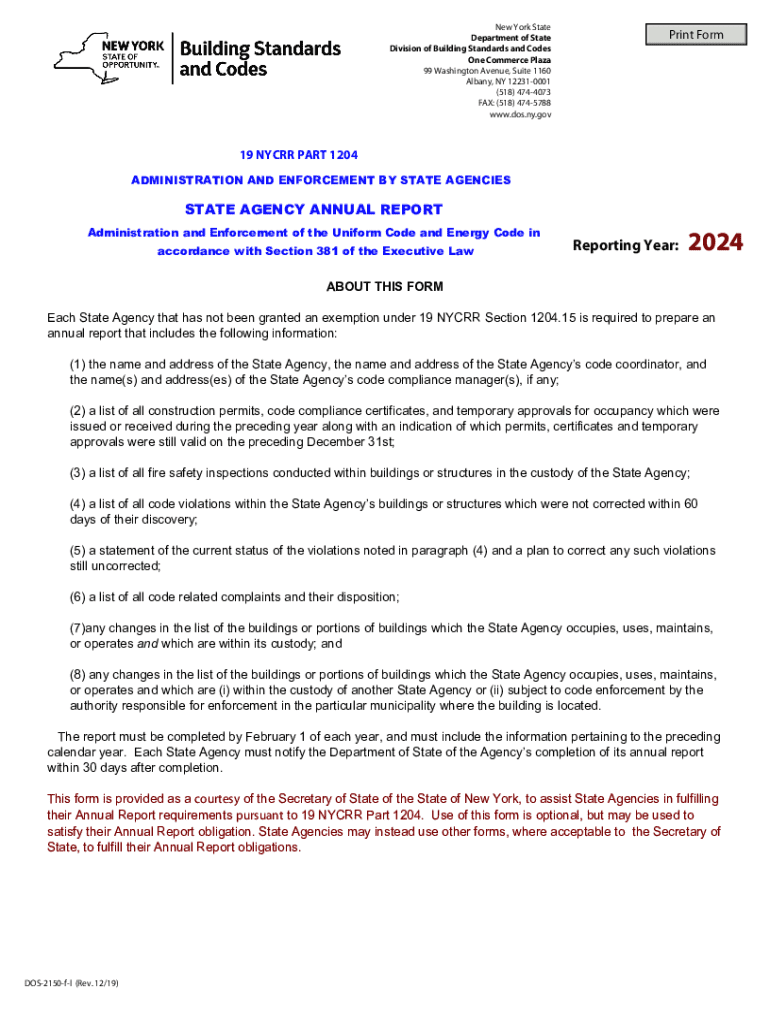 NEW YORK STATE OF OPPORTUNITY. Building Standards and Codes

New York State
Department of State
Division of Building Standards and Codes
One Commerce Plaza
99 Washington Avenue, Suite 1160
Albany, NY 12231-0001
(518) 474-4073
FAX: (518) 474-5788
www.dos.ny.gov

Print Form

19 NYCRR PART 1204

ADMINISTRATION AND ENFORCEMENT BY STATE AGENCIES

STATE AGENCY ANNUAL REPORT

Administration and Enforcement of the Uniform Code and Energy Code in accordance with Section 381 of the Executive Law

Reporting Year: 2024

ABOUT THIS FORM

Each State Agency that has not been granted an exemption under 19 NYCRR Section 1204.15 is required to prepare an annual report that includes the following information:

(1) the name and address of the State Agency, the name and address of the State Agency's code coordinator, and the name(s) and address(es) of the State Agency's code compliance manager(s), if any;

(2) a list of all construction permits, code compliance certificates, and temporary approvals for occupancy which were issued or received during the preceding year along with an indication of which permits, certificates and temporary approvals were still valid on the preceding December 31st;

(3) a list of all fire safety inspections conducted within buildings or structures in the custody of the State Agency;

(4) a list of all code violations within the State Agency's buildings or structures which were not corrected within 60 days of their discovery;

(5) a statement of the current status of the violations noted in paragraph (4) and a plan to correct any such violations still uncorrected;

(6) a list of all code related complaints and their disposition;

(7)any changes in the list of the buildings or portions of buildings which the State Agency occupies, uses, maintains, or operates and which are within its custody; and

(8) any changes in the list of the buildings or portions of buildings which the State Agency occupies, uses, maintains, or operates and which are (i) within the custody of another State Agency or (ii) subject to code enforcement by the authority responsible for enforcement in the particular municipality where the building is located.

The report must be completed by February 1 of each year, and must include the information pertaining to the preceding calendar year. Each State Agency must notify the Department of State of the Agency's completion of its annual report within 30 days after completion.

This form is provided as a courtesy of the Secretary of State of the State of New York, to assist State Agencies in fulfilling their Annual Report requirements pursuant to 19 NYCRR Part 1204. Use of this form is optional, but may be used to satisfy their Annual Report obligation. State Agencies may instead use other forms, where acceptable to the Secretary of State, to fulfill their Annual Report obligations.

DOS-2150-f-l (Rev. 12/19)